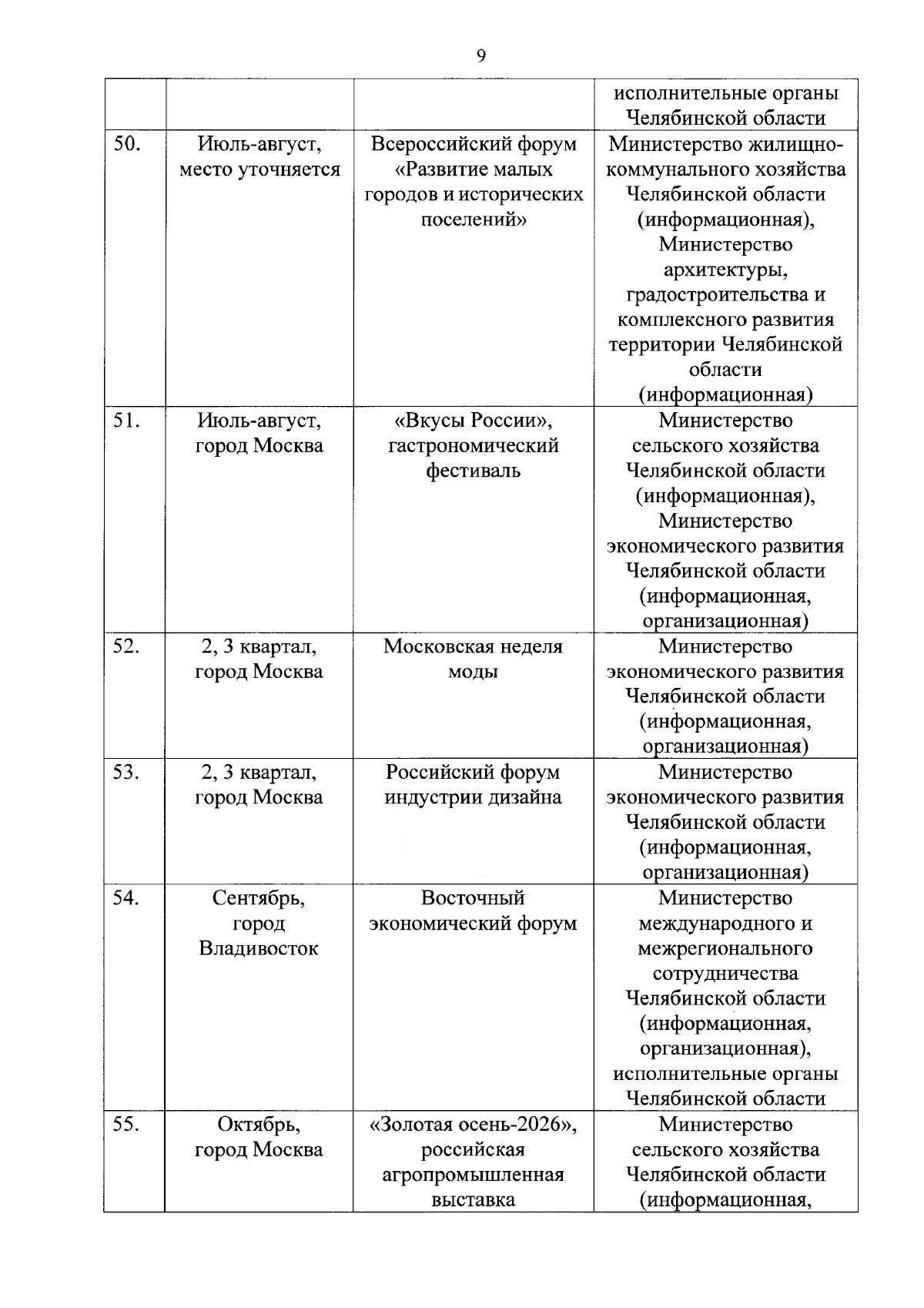 9

| | | | |
|---|---|---|---|
| | | | исполнительные органы Челябинской области |
| 50. | Июль-август, место уточняется | Всероссийский форум «Развитие малых городов и исторических поселений» | Министерство жилищно-коммунального хозяйства Челябинской области (информационная), Министерство архитектуры, градостроительства и комплексного развития территории Челябинской области (информационная) |
| 51. | Июль-август, город Москва | «Вкусы России», гастрономический фестиваль | Министерство сельского хозяйства Челябинской области (информационная), Министерство экономического развития Челябинской области (информационная, организационная) |
| 52. | 2, 3 квартал, город Москва | Московская неделя моды | Министерство экономического развития Челябинской области (информационная, организационная) |
| 53. | 2, 3 квартал, город Москва | Российский форум индустрии дизайна | Министерство экономического развития Челябинской области (информационная, организационная) |
| 54. | Сентябрь, город Владивосток | Восточный экономический форум | Министерство международного и межрегионального сотрудничества Челябинской области (информационная, организационная), исполнительные органы Челябинской области |
| 55. | Октябрь, город Москва | «Золотая осень-2026», российская агропромышленная выставка | Министерство сельского хозяйства Челябинской области (информационная, |